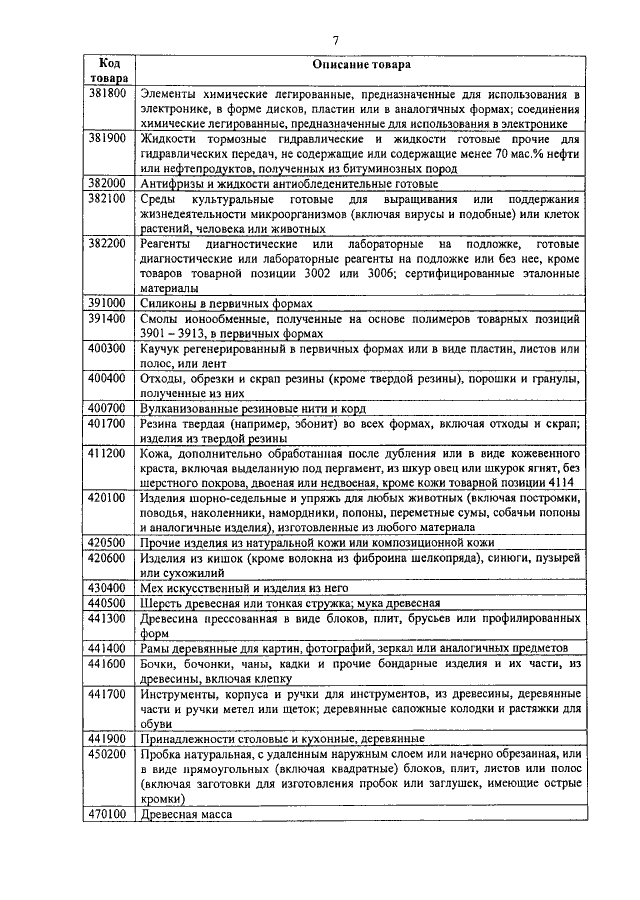 7

| Код товара | Описание товара |
|---|---|
| 381800 | Элементы химические легированные, предназначенные для использования в электронике, в форме дисков, пластин или в аналогичных формах; соединения химические легированные, предназначенные для использования в электронике |
| 381900 | Жидкости тормозные гидравлические и жидкости готовые прочие для гидравлических передач, не содержащие или содержащие менее 70 мас.% нефти или нефтепродуктов, полученных из битуминозных пород |
| 382000 | Антифризы и жидкости антиобледенительные готовые |
| 382100 | Среды культуральные готовые для выращивания или поддержания жизнедеятельности микроорганизмов (включая вирусы и подобные) или клеток растений, человека или животных |
| 382200 | Реагенты диагностические или лабораторные на подложке, готовые диагностические или лабораторные реагенты на подложке или без нее, кроме товаров товарной позиции 3002 или 3006; сертифицированные эталонные материалы |
| 391000 | Силиконы в первичных формах |
| 391400 | Смолы ионообменные, полученные на основе полимеров товарных позиций 3901 – 3913, в первичных формах |
| 400300 | Каучук регенерированный в первичных формах или в виде пластин, листов или полос, или лент |
| 400400 | Отходы, обрезки и скрап резины (кроме твердой резины), порошки и гранулы, полученные из них |
| 400700 | Вулканизованные резиновые нити и корд |
| 401700 | Резина твердая (например, эбонит) во всех формах, включая отходы и скрап; изделия из твердой резины |
| 411200 | Кожа, дополнительно обработанная после дубления или в виде кожевенного краста, включая выделанную под пергамент, из шкур овец или шкурок ягнят, без шерстного покрова, двоеная или недвоеная, кроме кожи товарной позиции 4114 |
| 420100 | Изделия шорно-седельные и упряжь для любых животных (включая постромки, поводья, наколенники, намордники, попоны, переметные сумы, собачьи попоны и аналогичные изделия), изготовленные из любого материала |
| 420500 | Прочие изделия из натуральной кожи или композиционной кожи |
| 420600 | Изделия из кишок (кроме волокна из фиброина шелкопряда), синюги, пузырей или сухожилий |
| 430400 | Мех искусственный и изделия из него |
| 440500 | Шерсть древесная или тонкая стружка; мука древесная |
| 441300 | Древесина прессованная в виде блоков, плит, брусьев или профилированных форм |
| 441400 | Рамы деревянные для картин, фотографий, зеркал или аналогичных предметов |
| 441600 | Бочки, бочонки, чаны, кадки и прочие бондарные изделия и их части, из древесины, включая клепку |
| 441700 | Инструменты, корпуса и ручки для инструментов, из древесины, деревянные части и ручки метел или щеток; деревянные сапожные колодки и растяжки для обуви |
| 441900 | Принадлежности столовые и кухонные, деревянные |
| 450200 | Пробка натуральная, с удаленным наружным слоем или начерно обрезанная, или в виде прямоугольных (включая квадратные) блоков, плит, листов или полос (включая заготовки для изготовления пробок или заглушек, имеющие острые кромки) |
| 470100 | Древесная масса |